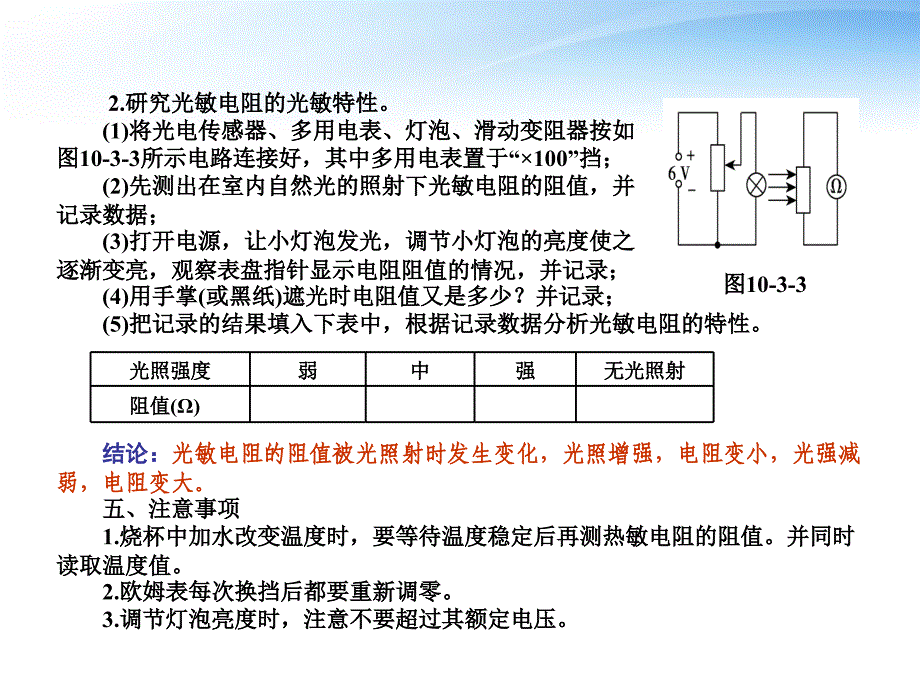 2.研究光敏电阻的光敏特性。

(1)将光电传感器、多用电表、灯泡、滑动变阻器按如图10-3-3所示电路连接好，其中多用电表置于“×100”挡；

(2)先测出在室内自然光的照射下光敏电阻的阻值，并记录数据；

(3)打开电源，让小灯泡发光，调节小灯泡的亮度使之逐渐变亮，观察表盘指针显示电阻阻值的情况，并记录；

(4)用手掌(或黑纸)遮光时电阻值又是多少？并记录；

(5)把记录的结果填入下表中，根据记录数据分析光敏电阻的特性。

+
6 V
−
Ω
图10-3-3

| 光照强度 | 弱 | 中 | 强 | 无光照射 |
|---|---|---|---|---|
| 阻值(Ω) | | | | |

结论：光敏电阻的阻值被光照射时发生变化，光照增强，电阻变小，光强减弱，电阻变大。

五、注意事项

1.烧杯中加水改变温度时，要等待温度稳定后再测热敏电阻的阻值。并同时读取温度值。

2.欧姆表每次换挡后都要重新调零。

3.调节灯泡亮度时，注意不要超过其额定电压。